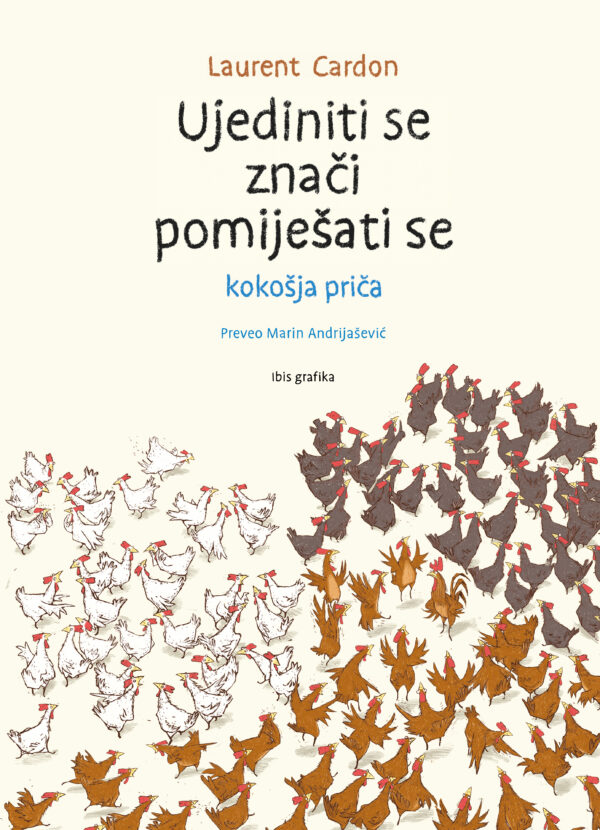 Laurent Cardon

Ujediniti se znači pomiješati se

kokošja priča

Preveo Marin Andrijašević

Ibis grafika